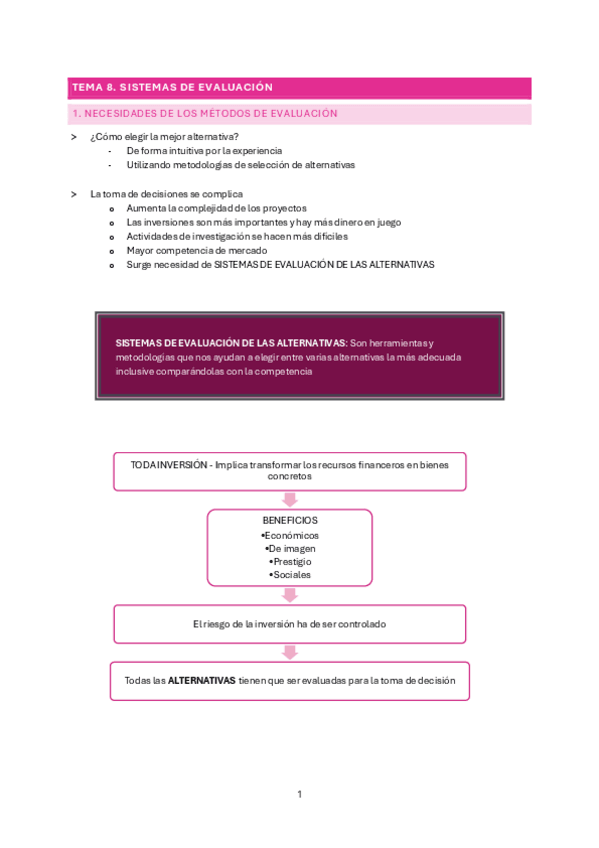 TEMA 8. SISTEMAS DE EVALUACIÓN

1. NECESIDADES DE LOS MÉTODOS DE EVALUACIÓN

> ¿Cómo elegir la mejor alternativa?
- De forma intuitiva por la experiencia
- Utilizando metodologías de selección de alternativas

> La toma de decisiones se complica
o Aumenta la complejidad de los proyectos
o Las inversiones son más importantes y hay más dinero en juego
o Actividades de investigación se hacen más difíciles
o Mayor competencia de mercado
o Surge necesidad de SISTEMAS DE EVALUACIÓN DE LAS ALTERNATIVAS

SISTEMAS DE EVALUACIÓN DE LAS ALTERNATIVAS: Son herramientas y metodologías que nos ayudan a elegir entre varias alternativas la más adecuada inclusive comparándolas con la competencia

TODA INVERSIÓN - Implica transformar los recursos financeros en bienes concretos

BENEFICIOS
•Económicos
•De imagen
•Prestigio
•Sociales

El riesgo de la inversión ha de ser controlado

Todas las ALTERNATIVAS tienen que ser evaluadas para la toma de decisión

1